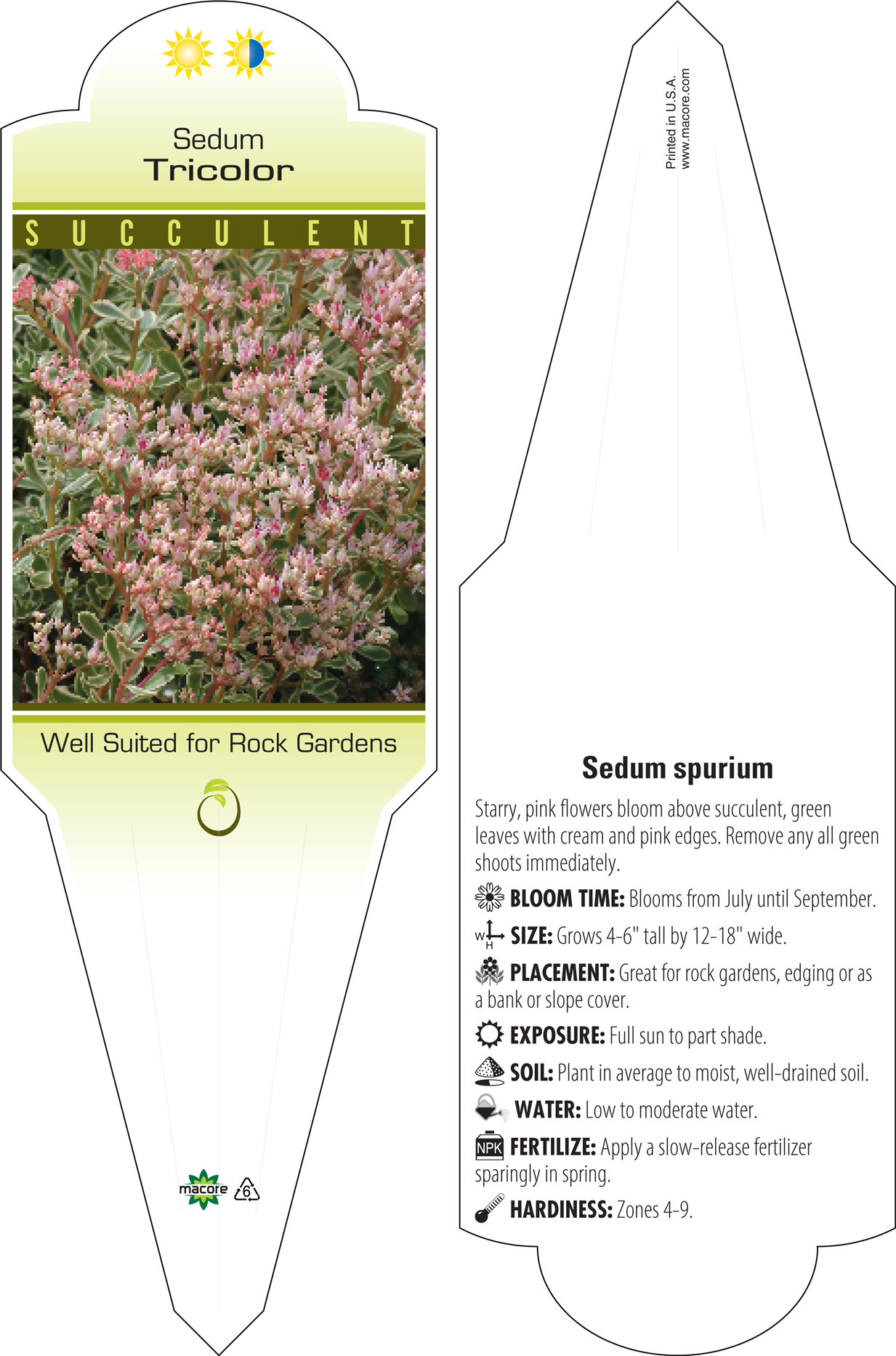 Sedum
Tricolor

SUCCULENT

Well Suited for Rock Gardens

macore 6

Printed in U.S.A.
www.macore.com

Sedum spurium

Starry, pink flowers bloom above succulent, green leaves with cream and pink edges. Remove any all green shoots immediately.

BLOOM TIME: Blooms from July until September.

W H SIZE: Grows 4-6" tall by 12-18" wide.

PLACEMENT: Great for rock gardens, edging or as a bank or slope cover.

EXPOSURE: Full sun to part shade.

SOIL: Plant in average to moist, well-drained soil.

WATER: Low to moderate water.

NPK FERTILIZE: Apply a slow-release fertilizer sparingly in spring.

HARDINESS: Zones 4-9.